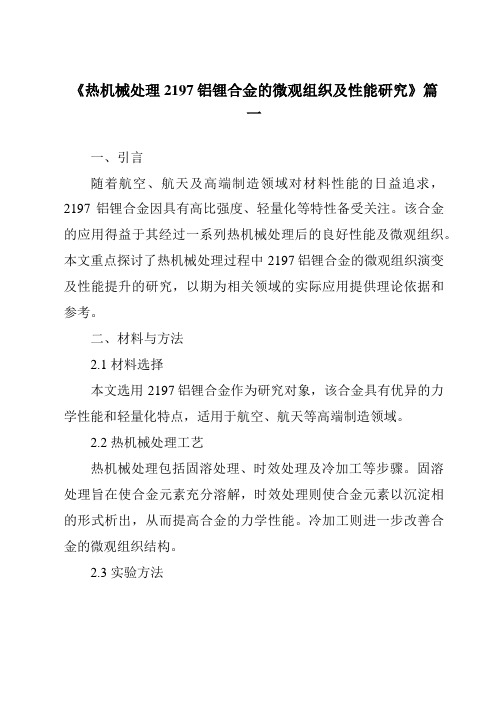 《热机械处理 2197 铝锂合金的微观组织及性能研究》篇一

一、引言

随着航空、航天及高端制造领域对材料性能的日益追求，2197 铝锂合金因具有高比强度、轻量化等特性备受关注。该合金的应用得益于其经过一系列热机械处理后的良好性能及微观组织。本文重点探讨了热机械处理过程中 2197 铝锂合金的微观组织演变及性能提升的研究，以期为相关领域的实际应用提供理论依据和参考。

二、材料与方法

2.1 材料选择

本文选用 2197 铝锂合金作为研究对象，该合金具有优异的力学性能和轻量化特点，适用于航空、航天等高端制造领域。

2.2 热机械处理工艺

热机械处理包括固溶处理、时效处理及冷加工等步骤。固溶处理旨在使合金元素充分溶解，时效处理则使合金元素以沉淀相的形式析出，从而提高合金的力学性能。冷加工则进一步改善合金的微观组织结构。

2.3 实验方法